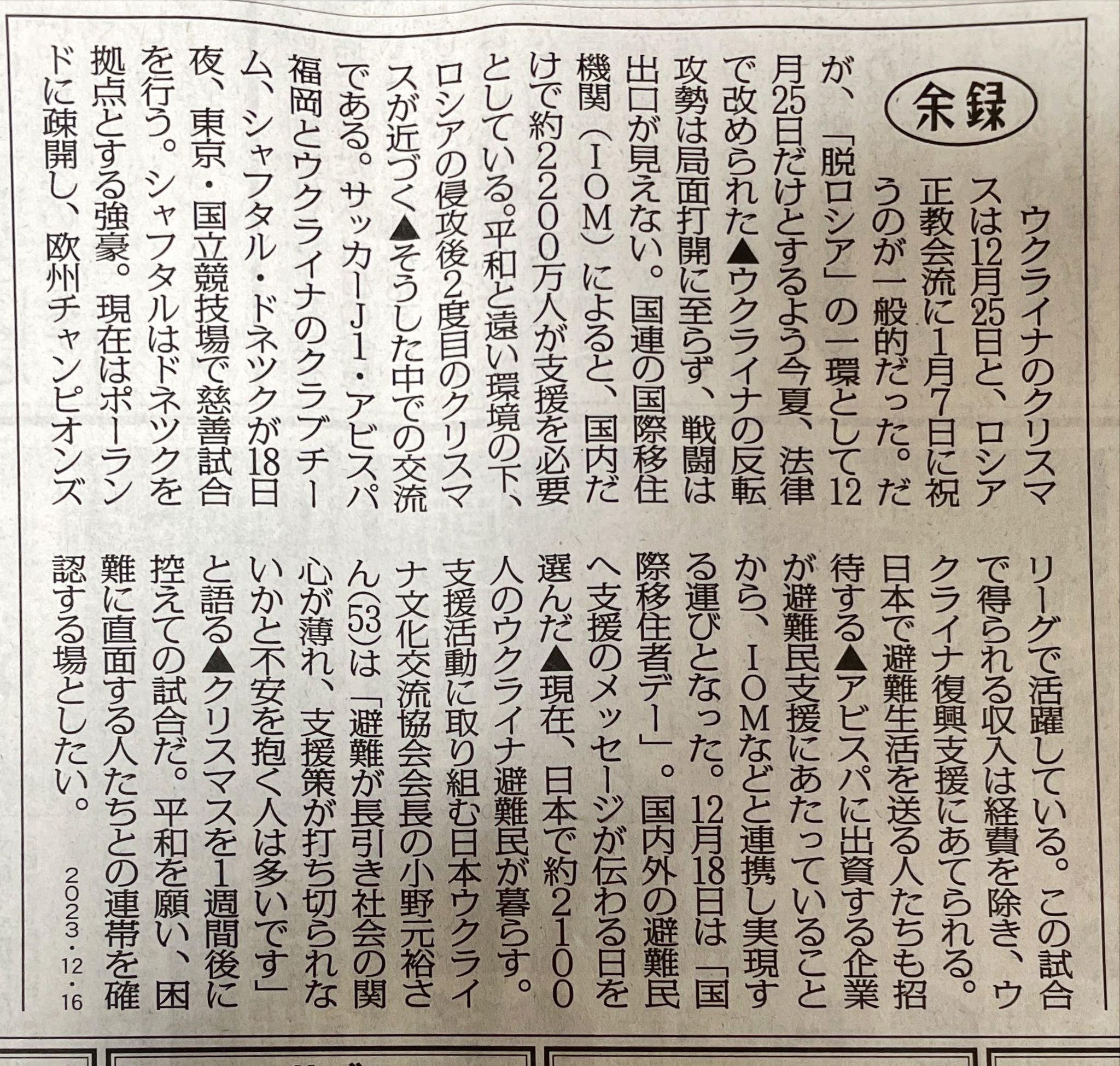 余録

ウクライナのクリスマスは12月25日と、ロシア正教会流に1月7日に祝うのが一般的だった。だが、「脱ロシア」の一環として12月25日だけとするよう今夏、法律で改められた▲ウクライナの反転攻勢は局面打開に至らず、戦闘は出口が見えない。国連の国際移住機関(IOM)によると、国内だけで約2200万人が支援を必要としている。平和と遠い環境の下、ロシアの侵攻後2度目のクリスマスが近づく▲そうした中での交流である。サッカーJ1・アビスパ福岡とウクライナのクラブチーム、シャフタル・ドネツクが18日夜、東京・国立競技場で慈善試合を行う。シャフタルはドネツクを拠点とする強豪。現在はポーランドに疎開し、欧州チャンピオンズリーグで活躍している。この試合で得られる収入は経費を除き、ウクライナ復興支援にあてられる。日本で避難生活を送る人たちも招待する▲アビスパに出資する企業が避難民支援にあたっていることから、IOMなどと連携し実現する運びとなった。12月18日は「国際移住者デー」。国内外の避難民へ支援のメッセージが伝わる日を選んだ▲現在、日本で約2100人のウクライナ避難民が暮らす。支援活動に取り組む日本ウクライナ文化交流協会会長の小野元裕さん(53)は「避難が長引き社会の関心が薄れ、支援策が打ち切られないかと不安を抱く人は多いです」と語る▲クリスマスを1週間後に控えての試合だ。平和を願い、困難に直面する人たちとの連帯を確認する場としたい。

2023・12・16